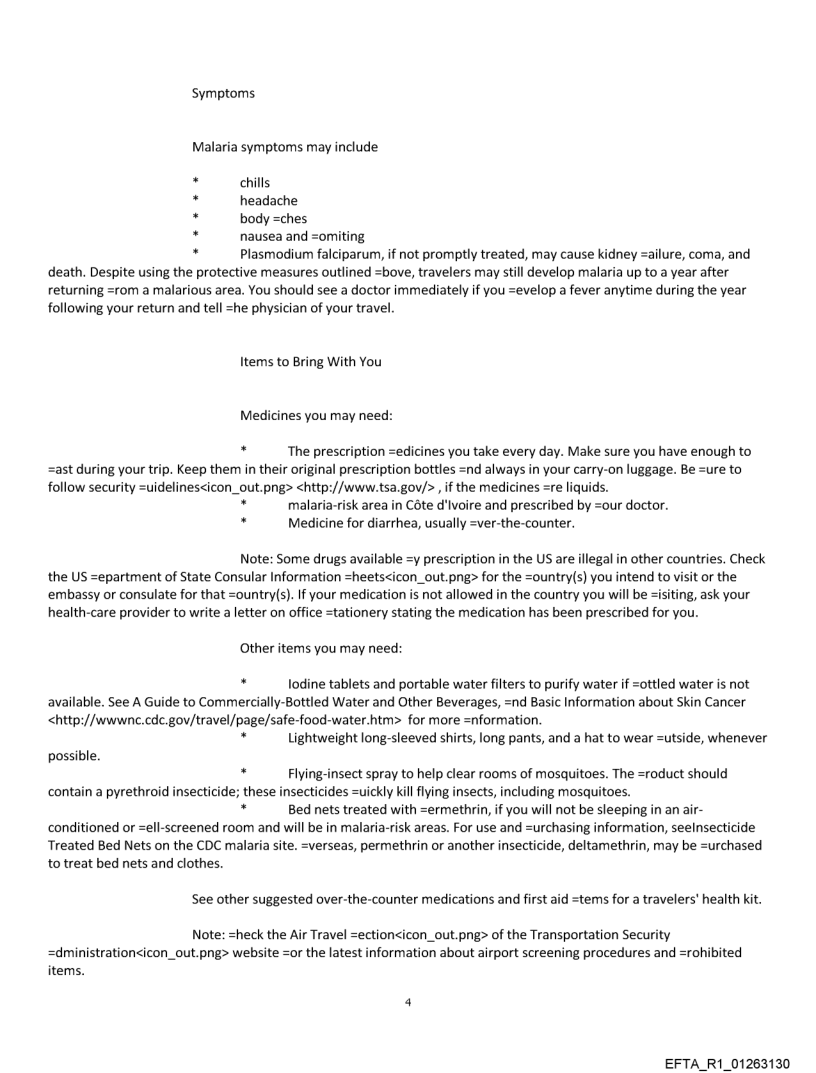 Symptoms

Malaria symptoms may include

* chills
* headache
* body =ches
* nausea and =omiting
* Plasmodium falciparum, if not promptly treated, may cause kidney =ailure, coma, and death. Despite using the protective measures outlined =bove, travelers may still develop malaria up to a year after returning =rom a malarious area. You should see a doctor immediately if you =evelop a fever anytime during the year following your return and tell =he physician of your travel.

Items to Bring With You

Medicines you may need:

* The prescription =edicines you take every day. Make sure you have enough to =ast during your trip. Keep them in their original prescription bottles =nd always in your carry-on luggage. Be =ure to follow security =uidelines<icon_out.png> <http://www.tsa.gov/> , if the medicines =re liquids.
* malaria-risk area in Côte d'Ivoire and prescribed by =our doctor.
* Medicine for diarrhea, usually =ver-the-counter.

Note: Some drugs available =y prescription in the US are illegal in other countries. Check the US =epartment of State Consular Information =heets<icon_out.png> for the =ountry(s) you intend to visit or the embassy or consulate for that =ountry(s). If your medication is not allowed in the country you will be =isiting, ask your health-care provider to write a letter on office =tationery stating the medication has been prescribed for you.

Other items you may need:

* Iodine tablets and portable water filters to purify water if =ottled water is not available. See A Guide to Commercially-Bottled Water and Other Beverages, =nd Basic Information about Skin Cancer <http://wwwnc.cdc.gov/travel/page/safe-food-water.htm> for more =nformation.
* Lightweight long-sleeved shirts, long pants, and a hat to wear =utside, whenever possible.
* Flying-insect spray to help clear rooms of mosquitoes. The =roduct should contain a pyrethroid insecticide; these insecticides =uickly kill flying insects, including mosquitoes.
* Bed nets treated with =ermethrin, if you will not be sleeping in an air-conditioned or =ell-screened room and will be in malaria-risk areas. For use and =urchasing information, seeInsecticide Treated Bed Nets on the CDC malaria site. =verseas, permethrin or another insecticide, deltamethrin, may be =urchased to treat bed nets and clothes.

See other suggested over-the-counter medications and first aid =tems for a travelers' health kit.

Note: =heck the Air Travel =ection<icon_out.png> of the Transportation Security =dministration<icon_out.png> website =or the latest information about airport screening procedures and =rohibited items.

4

EFTA_R1_01263130